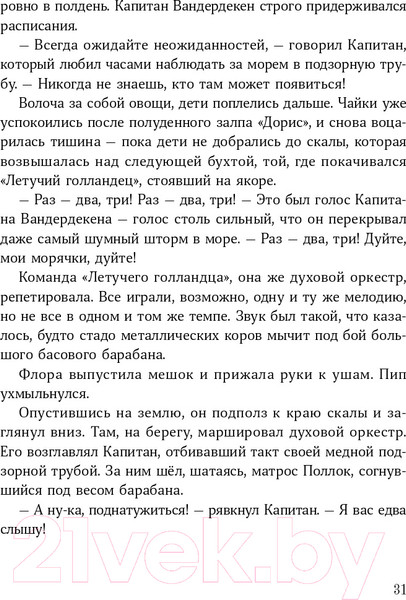 ровно в полдень. Капитан Вандердекен строго придерживался расписания.

— Всегда ожидайте неожиданностей, — говорил Капитан, который любил часами наблюдать за морем в подзорную трубу. — Никогда не знаешь, кто там может появиться!

Волоча за собой овощи, дети поплелись дальше. Чайки уже успокоились после полуденного залпа «Дорис», и снова воцарилась тишина — пока дети не добрались до скалы, которая возвышалась над следующей бухтой, той, где покачивался «Летучий голландец», стоявший на якоре.

— Раз — два, три! Раз — два, три! — Это был голос Капитана Вандердекена — голос столь сильный, что он перекрывал даже самый шумный шторм в море. — Раз — два, три! Дуйте, мои морячки, дуйте!

Команда «Летучего голландца», она же духовой оркестр, репетировала. Все играли, возможно, одну и ту же мелодию, но не все в одном и том же темпе. Звук был такой, что казалось, будто стадо металлических коров мычит под бой большого басового барабана.

Флора выпустила мешок и прижала руки к ушам. Пип ухмыльнулся.

Опустившись на землю, он подполз к краю скалы и заглянул вниз. Там, на берегу, маршировал духовой оркестр. Его возглавлял Капитан, отбивавший такт своей медной подзорной трубой. За ним шёл, шатаясь, матрос Поллок, согнувшийся под весом барабана.

— А ну-ка, поднатужиться! — рявкнул Капитан. — Я вас едва слышу!

21vek.by

31